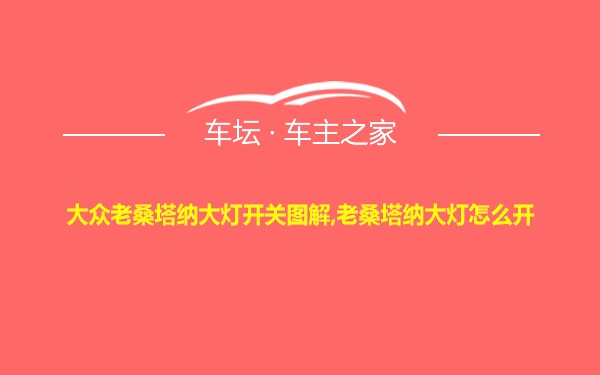 车坛 · 车主之家

大众老桑塔纳大灯开关图解,老桑塔纳大灯怎么开